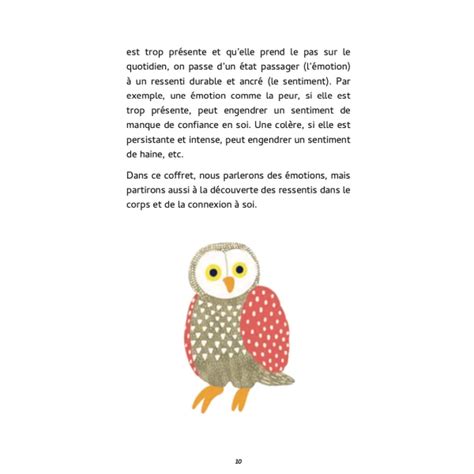 est trop présente et qu'elle prend le pas sur le quotidien, on passe d'un état passager (l'émotion) à un ressenti durable et ancré (le sentiment). Par exemple, une émotion comme la peur, si elle est trop présente, peut engendrer un sentiment de manque de confiance en soi. Une colère, si elle est persistante et intense, peut engendrer un sentiment de haine, etc.

Dans ce coffret, nous parlerons des émotions, mais partirons aussi à la découverte des ressentis dans le corps et de la connexion à soi.

10